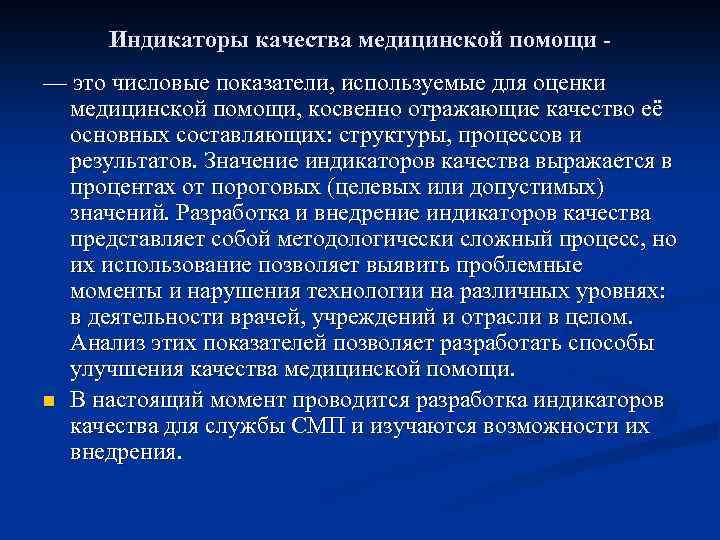 Индикаторы качества медицинской помощи -

— это числовые показатели, используемые для оценки медицинской помощи, косвенно отражающие качество её основных составляющих: структуры, процессов и результатов. Значение индикаторов качества выражается в процентах от пороговых (целевых или допустимых) значений. Разработка и внедрение индикаторов качества представляет собой методологически сложный процесс, но их использование позволяет выявить проблемные моменты и нарушения технологии на различных уровнях: в деятельности врачей, учреждений и отрасли в целом. Анализ этих показателей позволяет разработать способы улучшения качества медицинской помощи.

В настоящий момент проводится разработка индикаторов качества для службы СМП и изучаются возможности их внедрения.